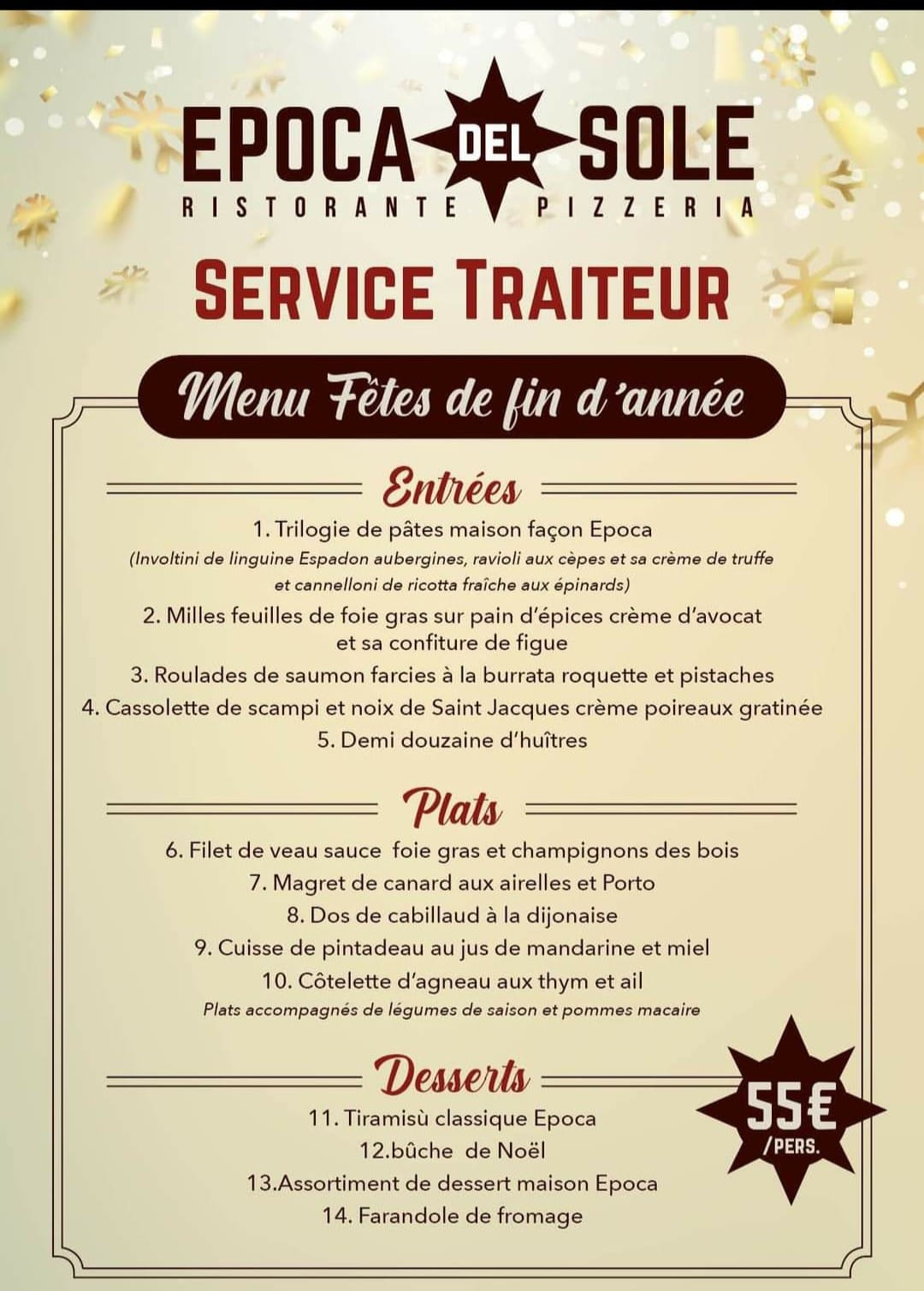 EPOCA DEL SOLE
RISTORANTE PIZZERIA

SERVICE TRAITEUR

Menu Fêtes de fin d'année

Entrées

1. Trilogie de pâtes maison façon Epoca
(Involtini de linguine Espadon aubergines, ravioli aux cèpes et sa crème de truffe et cannelloni de ricotta fraîche aux épinards)
2. Milles feuilles de foie gras sur pain d'épices crème d'avocat et sa confiture de figue
3. Roulades de saumon farcies à la burrata roquette et pistaches
4. Cassolette de scampi et noix de Saint Jacques crème poireaux gratinée
5. Demi douzaine d'huîtres

Plats

6. Filet de veau sauce foie gras et champignons des bois
7. Magret de canard aux airelles et Porto
8. Dos de cabillaud à la dijonaise
9. Cuisse de pintadeau au jus de mandarine et miel
10. Côtelette d'agneau aux thym et ail
Plats accompagnés de légumes de saison et pommes macaire

Desserts

11. Tiramisù classique Epoca
12.bûche de Noël
13.Assortiment de dessert maison Epoca
14. Farandole de fromage

55€ /PERS.